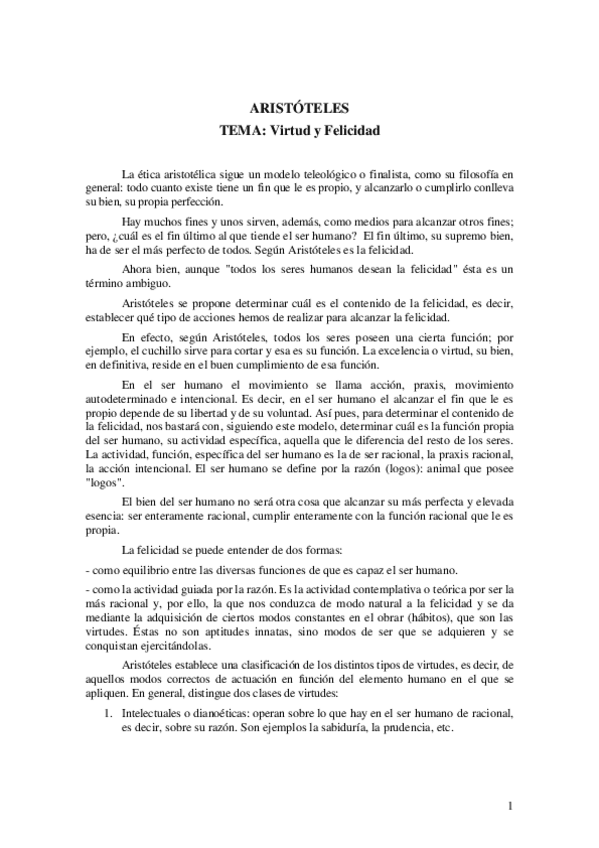 ARISTÓTELES
TEMA: Virtud y Felicidad

La ética aristotélica sigue un modelo teleológico o finalista, como su filosofía en general: todo cuanto existe tiene un fin que le es propio, y alcanzarlo o cumplirlo conlleva su bien, su propia perfección.

Hay muchos fines y unos sirven, además, como medios para alcanzar otros fines; pero, ¿cuál es el fin último al que tiende el ser humano? El fin último, su supremo bien, ha de ser el más perfecto de todos. Según Aristóteles es la felicidad.

Ahora bien, aunque "todos los seres humanos desean la felicidad" ésta es un término ambiguo.

Aristóteles se propone determinar cuál es el contenido de la felicidad, es decir, establecer qué tipo de acciones hemos de realizar para alcanzar la felicidad.

En efecto, según Aristóteles, todos los seres poseen una cierta función; por ejemplo, el cuchillo sirve para cortar y esa es su función. La excelencia o virtud, su bien, en definitiva, reside en el buen cumplimiento de esa función.

En el ser humano el movimiento se llama acción, praxis, movimiento autodeterminado e intencional. Es decir, en el ser humano el alcanzar el fin que le es propio depende de su libertad y de su voluntad. Así pues, para determinar el contenido de la felicidad, nos bastará con, siguiendo este modelo, determinar cuál es la función propia del ser humano, su actividad específica, aquella que le diferencia del resto de los seres. La actividad, función, específica del ser humano es la de ser racional, la praxis racional, la acción intencional. El ser humano se define por la razón (logos): animal que posee "logos".

El bien del ser humano no será otra cosa que alcanzar su más perfecta y elevada esencia: ser enteramente racional, cumplir enteramente con la función racional que le es propia.

La felicidad se puede entender de dos formas:

- como equilibrio entre las diversas funciones de que es capaz el ser humano.

- como la actividad guiada por la razón. Es la actividad contemplativa o teórica por ser la más racional y, por ello, la que nos conduzca de modo natural a la felicidad y se da mediante la adquisición de ciertos modos constantes en el obrar (hábitos), que son las virtudes. Éstas no son aptitudes innatas, sino modos de ser que se adquieren y se conquistan ejercitándolas.

Aristóteles establece una clasificación de los distintos tipos de virtudes, es decir, de aquellos modos correctos de actuación en función del elemento humano en el que se apliquen. En general, distingue dos clases de virtudes:

1. Intelectuales o dianoéticas: operan sobre lo que hay en el ser humano de racional, es decir, sobre su razón. Son ejemplos la sabiduría, la prudencia, etc.

1